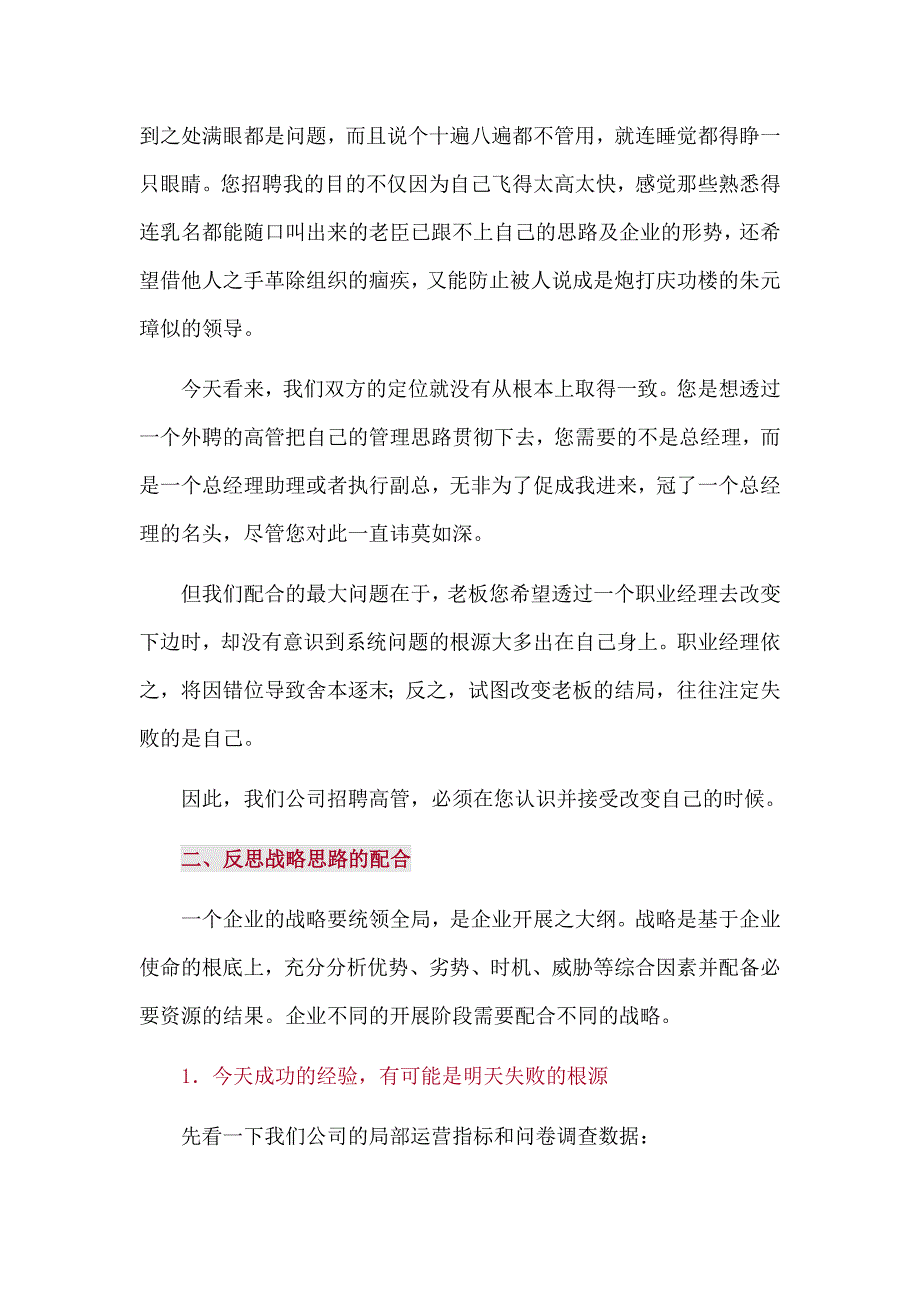 到之处满眼都是问题，而且说个十遍八遍都不管用，就连睡觉都得睁一只眼睛。您招聘我的目的不仅因为自己飞得太高太快，感觉那些熟悉得连乳名都能随口叫出来的老臣已跟不上自己的思路及企业的形势，还希望借他人之手革除组织的痼疾，又能防止被人说成是炮打庆功楼的朱元璋似的领导。

今天看来，我们双方的定位就没有从根本上取得一致。您是想透过一个外聘的高管把自己的管理思路贯彻下去，您需要的不是总经理，而是一个总经理助理或者执行副总，无非为了促成我进来，冠了一个总经理的名头，尽管您对此一直讳莫如深。

但我们配合的最大问题在于，老板您希望透过一个职业经理去改变下边时，却没有意识到系统问题的根源大多出在自己身上。职业经理依之，将因错位导致舍本逐末；反之，试图改变老板的结局，往往注定失败的是自己。

因此，我们公司招聘高管，必须在您认识并接受改变自己的时候。

二、反思战略思路的配合

一个企业的战略要统领全局，是企业开展之大纲。战略是基于企业使命的根底上，充分分析优势、劣势、时机、威胁等综合因素并配备必要资源的结果。企业不同的开展阶段需要配合不同的战略。

1．今天成功的经验，有可能是明天失败的根源

先看一下我们公司的局部运营指标和问卷调查数据：